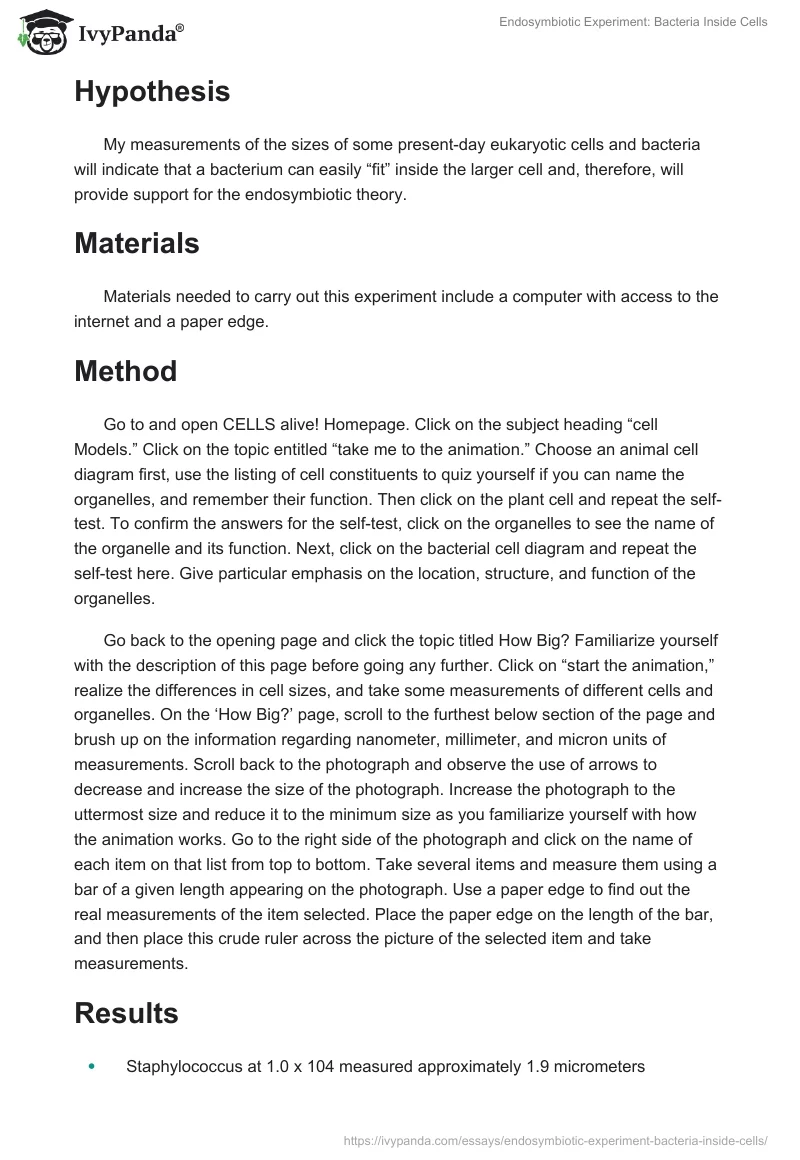 IvyPanda®

Endosymbiotic Experiment: Bacteria Inside Cells

Hypothesis

My measurements of the sizes of some present-day eukaryotic cells and bacteria will indicate that a bacterium can easily “fit” inside the larger cell and, therefore, will provide support for the endosymbiotic theory.

Materials

Materials needed to carry out this experiment include a computer with access to the internet and a paper edge.

Method

Go to and open CELLS alive! Homepage. Click on the subject heading “cell Models.” Click on the topic entitled “take me to the animation.” Choose an animal cell diagram first, use the listing of cell constituents to quiz yourself if you can name the organelles, and remember their function. Then click on the plant cell and repeat the self-test. To confirm the answers for the self-test, click on the organelles to see the name of the organelle and its function. Next, click on the bacterial cell diagram and repeat the self-test here. Give particular emphasis on the location, structure, and function of the organelles.

Go back to the opening page and click the topic titled How Big? Familiarize yourself with the description of this page before going any further. Click on “start the animation,” realize the differences in cell sizes, and take some measurements of different cells and organelles. On the ‘How Big?’ page, scroll to the furthest below section of the page and brush up on the information regarding nanometer, millimeter, and micron units of measurements. Scroll back to the photograph and observe the use of arrows to decrease and increase the size of the photograph. Increase the photograph to the uttermost size and reduce it to the minimum size as you familiarize yourself with how the animation works. Go to the right side of the photograph and click on the name of each item on that list from top to bottom. Take several items and measure them using a bar of a given length appearing on the photograph. Use a paper edge to find out the real measurements of the item selected. Place the paper edge on the length of the bar, and then place this crude ruler across the picture of the selected item and take measurements.

Results

• Staphylococcus at 1.0 x 104 measured approximately 1.9 micrometers

https://ivypanda.com/essays/endosymbiotic-experiment-bacteria-inside-cells/